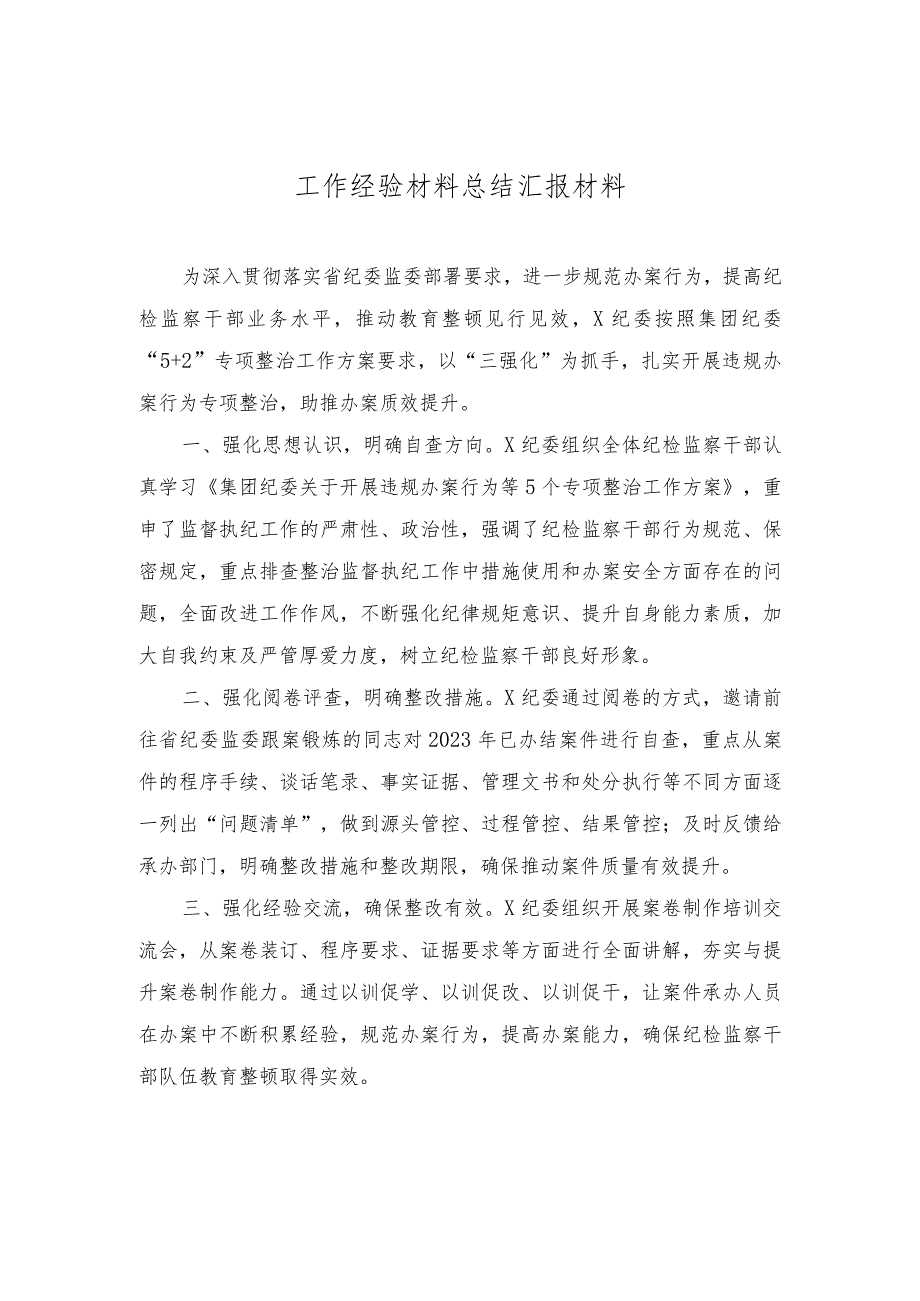 工作经验材料总结汇报材料

为深入贯彻落实省纪委监委部署要求，进一步规范办案行为，提高纪检监察干部业务水平，推动教育整顿见行见效，X纪委按照集团纪委“5+2”专项整治工作方案要求，以“三强化”为抓手，扎实开展违规办案行为专项整治，助推办案质效提升。

一、强化思想认识，明确自查方向。X纪委组织全体纪检监察干部认真学习《集团纪委关于开展违规办案行为等5个专项整治工作方案》，重申了监督执纪工作的严肃性、政治性，强调了纪检监察干部行为规范、保密规定，重点排查整治监督执纪工作中措施使用和办案安全方面存在的问题，全面改进工作作风，不断强化纪律规矩意识、提升自身能力素质，加大自我约束及严管厚爱力度，树立纪检监察干部良好形象。

二、强化阅卷评查，明确整改措施。X纪委通过阅卷的方式，邀请前往省纪委监委跟案锻炼的同志对2023年已办结案件进行自查，重点从案件的程序手续、谈话笔录、事实证据、管理文书和处分执行等不同方面逐一列出“问题清单”，做到源头管控、过程管控、结果管控；及时反馈给承办部门，明确整改措施和整改期限，确保推动案件质量有效提升。

三、强化经验交流，确保整改有效。X纪委组织开展案卷制作培训交流会，从案卷装订、程序要求、证据要求等方面进行全面讲解，夯实与提升案卷制作能力。通过以训促学、以训促改、以训促干，让案件承办人员在办案中不断积累经验，规范办案行为，提高办案能力，确保纪检监察干部队伍教育整顿取得实效。